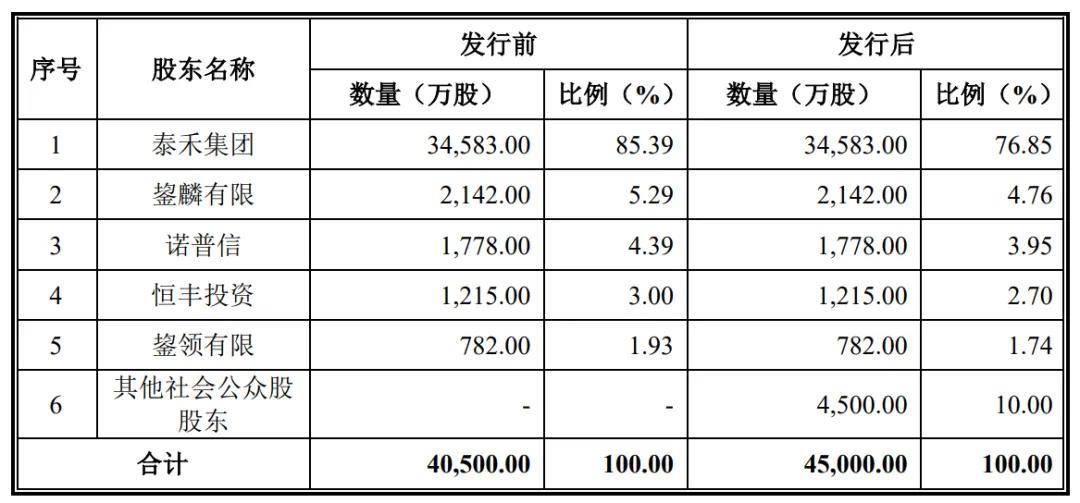 | 序号 | 股东名称 | 发行前 |  | 发行后 |  |
|---|---|---|---|---|---|
|  |  | 数量（万股） | 比例（%） | 数量（万股） | 比例（%） |
| 1 | 泰禾集团 | 34,583.00 | 85.39 | 34,583.00 | 76.85 |
| 2 | 鋆麟有限 | 2,142.00 | 5.29 | 2,142.00 | 4.76 |
| 3 | 诺普信 | 1,778.00 | 4.39 | 1,778.00 | 3.95 |
| 4 | 恒丰投资 | 1,215.00 | 3.00 | 1,215.00 | 2.70 |
| 5 | 鋆领有限 | 782.00 | 1.93 | 782.00 | 1.74 |
| 6 | 其他社会公众股股东 | - | - | 4,500.00 | 10.00 |
| 合计 |  | 40,500.00 | 100.00 | 45,000.00 | 100.00 |